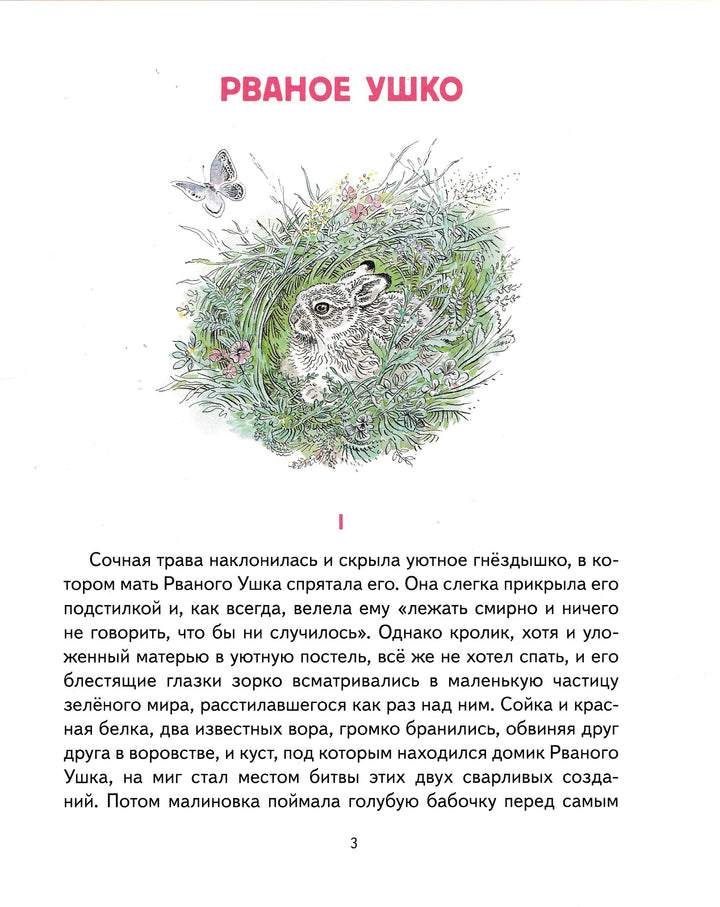 РВАНОЕ УШКО

I

Сочная трава наклонилась и скрыла уютное гнёздышко, в котором мать Рваного Ушка спрятала его. Она слегка прикрыла его подстилкой и, как всегда, велела ему «лежать смирно и ничего не говорить, что бы ни случилось». Однако кролик, хотя и уложенный матерью в уютную постель, всё же не хотел спать, и его блестящие глазки зорко всматривались в маленькую частицу зелёного мира, расстилавшегося как раз над ним. Сойка и красная белка, два известных вора, громко бранились, обвиняя друг друга в воровстве, и куст, под которым находился домик Рваного Ушка, на миг стал местом битвы этих двух сварливых созданий. Потом малиновка поймала голубую бабочку перед самым

3